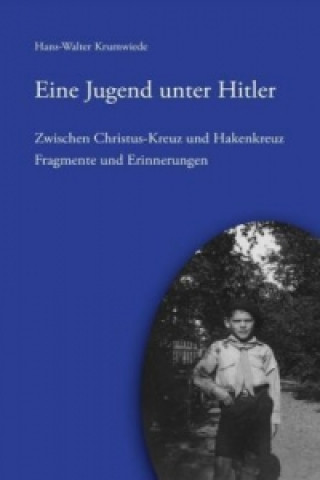 Hans-Walter Krumwiede

Eine Jugend unter Hitler

Zwischen Christus-Kreuz und Hakenkreuz
Fragmente und Erinnerungen